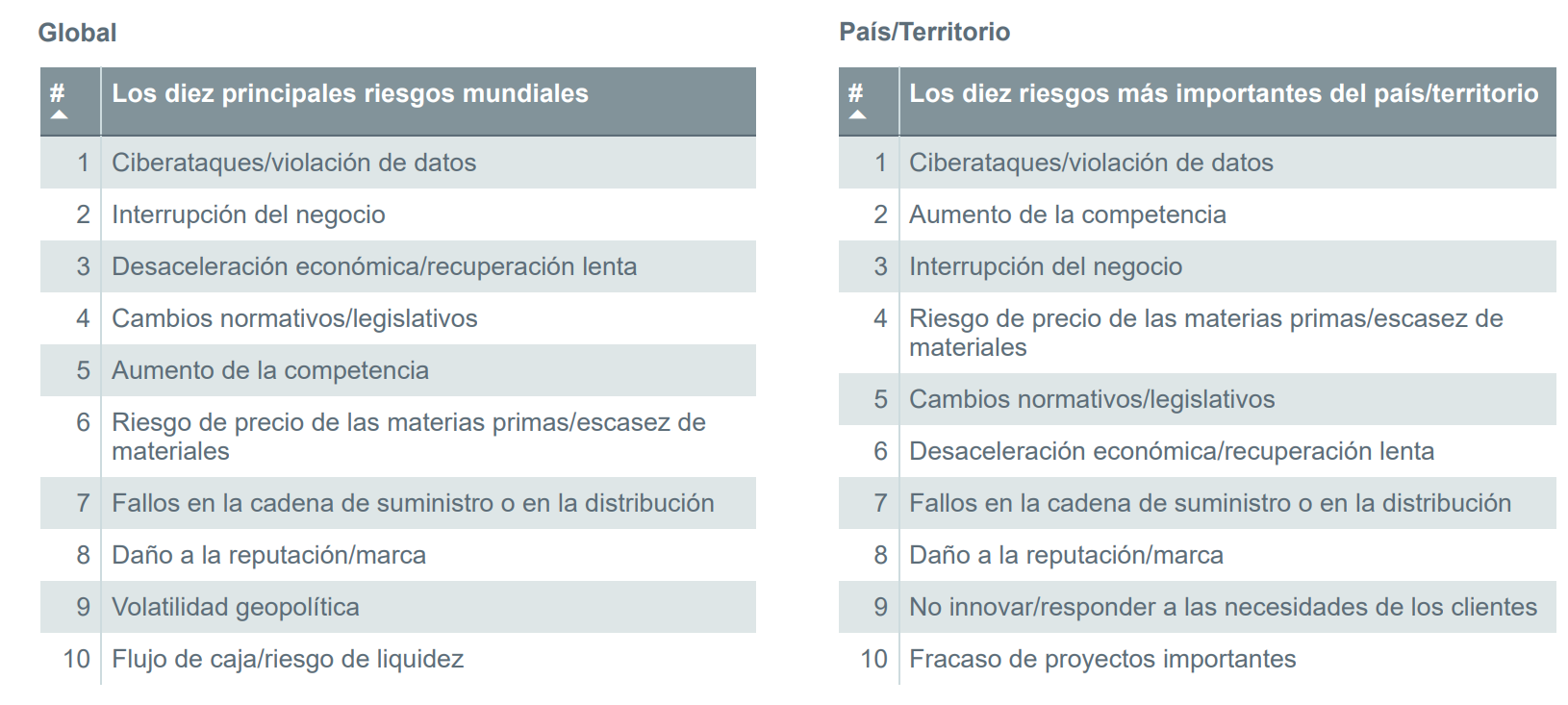 Global

| # | Los diez principales riesgos mundiales |
|---|---|
| 1 | Ciberataques/violación de datos |
| 2 | Interrupción del negocio |
| 3 | Desaceleración económica/recuperación lenta |
| 4 | Cambios normativos/legislativos |
| 5 | Aumento de la competencia |
| 6 | Riesgo de precio de las materias primas/escasez de materiales |
| 7 | Fallos en la cadena de suministro o en la distribución |
| 8 | Daño a la reputación/marca |
| 9 | Volatilidad geopolítica |
| 10 | Flujo de caja/riesgo de liquidez |

País/Territorio

| # | Los diez riesgos más importantes del país/territorio |
|---|---|
| 1 | Ciberataques/violación de datos |
| 2 | Aumento de la competencia |
| 3 | Interrupción del negocio |
| 4 | Riesgo de precio de las materias primas/escasez de materiales |
| 5 | Cambios normativos/legislativos |
| 6 | Desaceleración económica/recuperación lenta |
| 7 | Fallos en la cadena de suministro o en la distribución |
| 8 | Daño a la reputación/marca |
| 9 | No innovar/responder a las necesidades de los clientes |
| 10 | Fracaso de proyectos importantes |